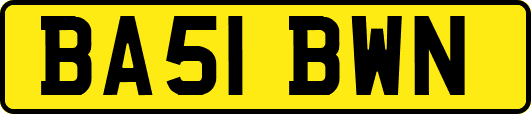 BA51 BWN